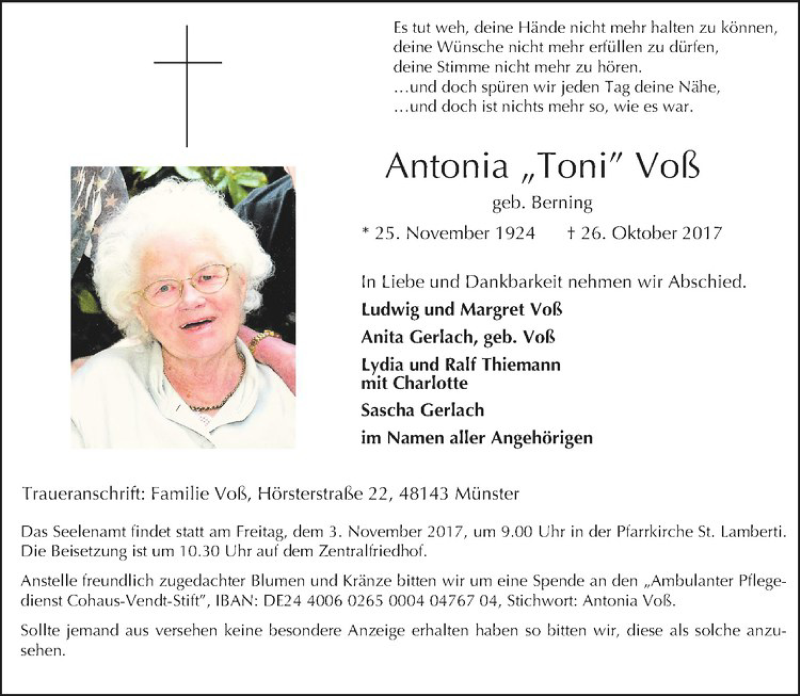 Es tut weh, deine Hände nicht mehr halten zu können,
deine Wünsche nicht mehr erfüllen zu dürfen,
deine Stimme nicht mehr zu hören.
...und doch spüren wir jeden Tag deine Nähe,
...und doch ist nichts mehr so, wie es war.

Antonia „Toni" Voß

geb. Berning

* 25. November 1924 † 26. Oktober 2017

In Liebe und Dankbarkeit nehmen wir Abschied.

Ludwig und Margret Voß

Anita Gerlach, geb. Voß

Lydia und Ralf Thiemann
mit Charlotte

Sascha Gerlach

im Namen aller Angehörigen

Traueranschrift: Familie Voß, Hörsterstraße 22, 48143 Münster

Das Seelenamt findet statt am Freitag, dem 3. November 2017, um 9.00 Uhr in der Pfarrkirche St. Lamberti. Die Beisetzung ist um 10.30 Uhr auf dem Zentralfriedhof.

Anstelle freundlich zugedachter Blumen und Kränze bitten wir um eine Spende an den „Ambulanter Pflegedienst Cohaus-Vendt-Stift", IBAN: DE24 4006 0265 0004 04767 04, Stichwort: Antonia Voß.

Sollte jemand aus versehen keine besondere Anzeige erhalten haben so bitten wir, diese als solche anzusehen.